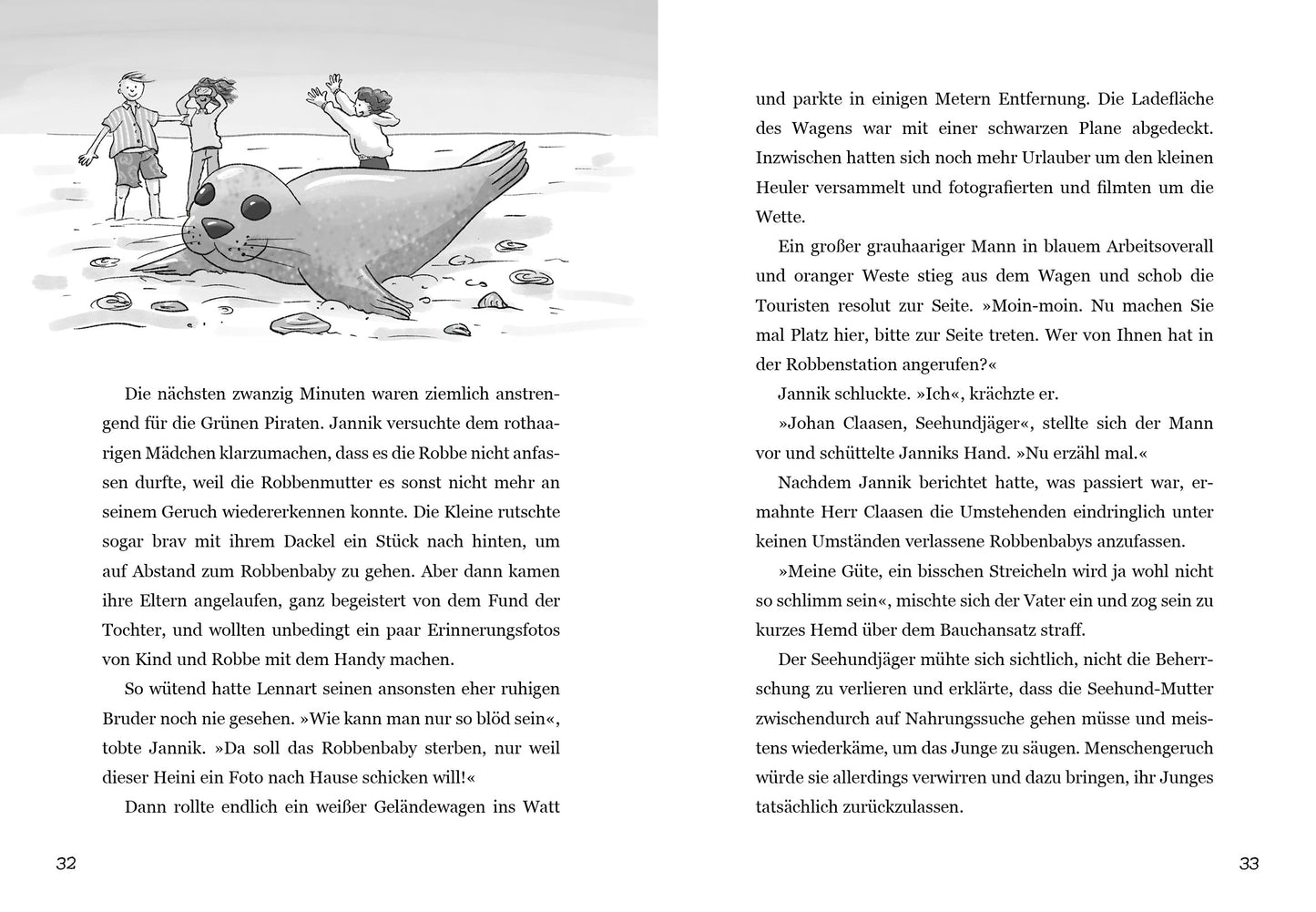 Die nächsten zwanzig Minuten waren ziemlich anstrengend für die Grünen Piraten. Jannik versuchte dem rothaarigen Mädchen klarzumachen, dass es die Robbe nicht anfassen durfte, weil die Robbenmutter es sonst nicht mehr an seinem Geruch wiedererkennen konnte. Die Kleine rutschte sogar brav mit ihrem Dackel ein Stück nach hinten, um auf Abstand zum Robbenbaby zu gehen. Aber dann kamen ihre Eltern angelaufen, ganz begeistert von dem Fund der Tochter, und wollten unbedingt ein paar Erinnerungsfotos von Kind und Robbe mit dem Handy machen.

So wütend hatte Lennart seinen ansonsten eher ruhigen Bruder noch nie gesehen. »Wie kann man nur so blöd sein«, tobte Jannik. »Da soll das Robbenbaby sterben, nur weil dieser Heini ein Foto nach Hause schicken will!«

Dann rollte endlich ein weißer Geländewagen ins Watt

32

und parkte in einigen Metern Entfernung. Die Ladefläche des Wagens war mit einer schwarzen Plane abgedeckt. Inzwischen hatten sich noch mehr Urlauber um den kleinen Heuler versammelt und fotografierten und filmten um die Wette.

Ein großer grauhaariger Mann in blauem Arbeitsoverall und oranger Weste stieg aus dem Wagen und schob die Touristen resolut zur Seite. »Moin-moin. Nu machen Sie mal Platz hier, bitte zur Seite treten. Wer von Ihnen hat in der Robbenstation angerufen?«

Jannik schluckte. »Ich«, krächzte er.

»Johan Claasen, Seehundjäger«, stellte sich der Mann vor und schüttelte Janniks Hand. »Nu erzähl mal.«

Nachdem Jannik berichtet hatte, was passiert war, ermahnte Herr Claasen die Umstehenden eindringlich unter keinen Umständen verlassene Robbenbabys anzufassen.

»Meine Güte, ein bisschen Streicheln wird ja wohl nicht so schlimm sein«, mischte sich der Vater ein und zog sein zu kurzes Hemd über dem Bauchansatz straff.

Der Seehundjäger mühte sich sichtlich, nicht die Beherrschung zu verlieren und erklärte, dass die Seehund-Mutter zwischendurch auf Nahrungssuche gehen müsse und meistens wiederkäme, um das Junge zu säugen. Menschengeruch würde sie allerdings verwirren und dazu bringen, ihr Junges tatsächlich zurückzulassen.

33